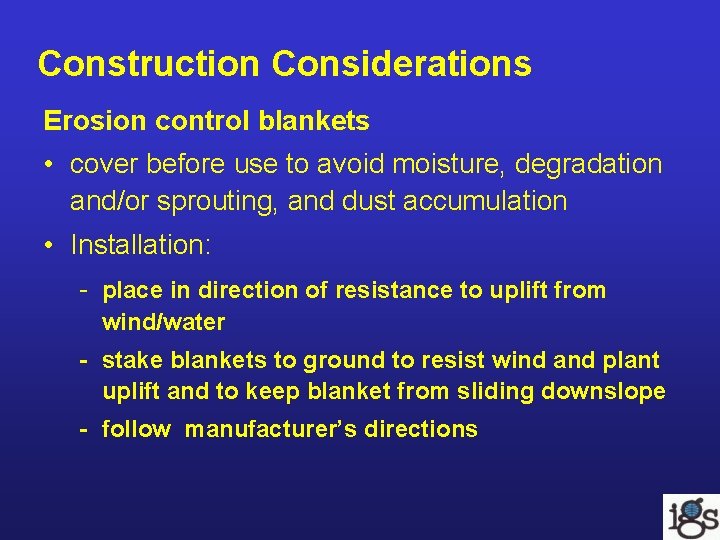 Construction Considerations

Erosion control blankets

• cover before use to avoid moisture, degradation and/or sprouting, and dust accumulation

• Installation:

- place in direction of resistance to uplift from wind/water

- stake blankets to ground to resist wind and plant uplift and to keep blanket from sliding downslope

- follow manufacturer's directions

igs